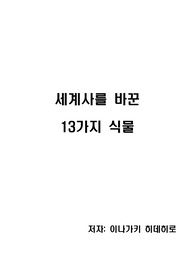 세계사를 바꾼
13가지 식물

저자: 이나가키 히데히로